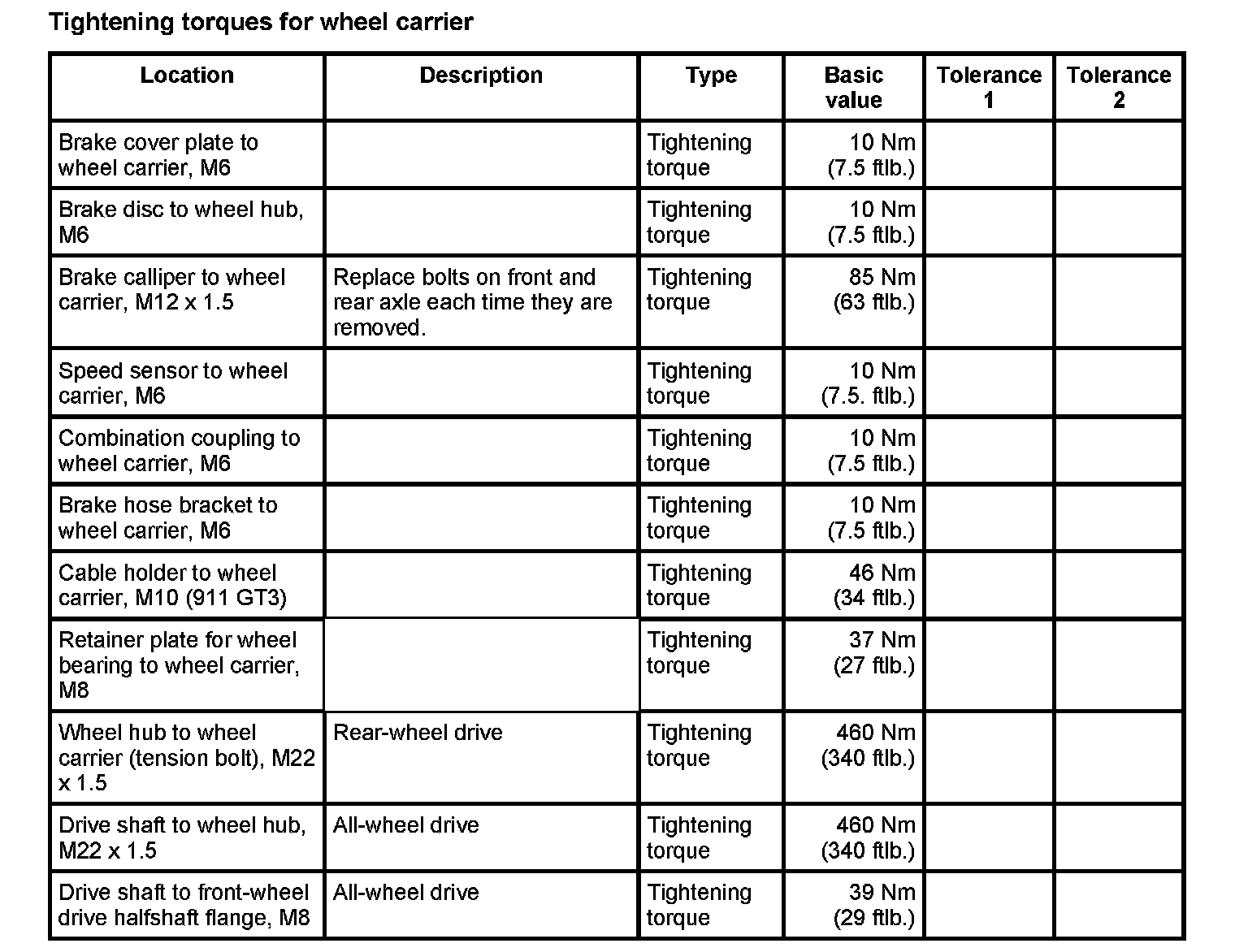 Tightening torques for wheel carrier

| Location | Description | Type | Basic value | Tolerance 1 | Tolerance 2 |
|---|---|---|---|---|---|
| Brake cover plate to wheel carrier, M6 | | Tightening torque | 10 Nm (7.5 ftlb.) | | |
| Brake disc to wheel hub, M6 | | Tightening torque | 10 Nm (7.5 ftlb.) | | |
| Brake calliper to wheel carrier, M12 x 1.5 | Replace bolts on front and rear axle each time they are removed. | Tightening torque | 85 Nm (63 ftlb.) | | |
| Speed sensor to wheel carrier, M6 | | Tightening torque | 10 Nm (7.5. ftlb.) | | |
| Combination coupling to wheel carrier, M6 | | Tightening torque | 10 Nm (7.5 ftlb.) | | |
| Brake hose bracket to wheel carrier, M6 | | Tightening torque | 10 Nm (7.5 ftlb.) | | |
| Cable holder to wheel carrier, M10 (911 GT3) | | Tightening torque | 46 Nm (34 ftlb.) | | |
| Retainer plate for wheel bearing to wheel carrier, M8 | | Tightening torque | 37 Nm (27 ftlb.) | | |
| Wheel hub to wheel carrier (tension bolt), M22 x 1.5 | Rear-wheel drive | Tightening torque | 460 Nm (340 ftlb.) | | |
| Drive shaft to wheel hub, M22 x 1.5 | All-wheel drive | Tightening torque | 460 Nm (340 ftlb.) | | |
| Drive shaft to front-wheel drive halfshaft flange, M8 | All-wheel drive | Tightening torque | 39 Nm (29 ftlb.) | | |